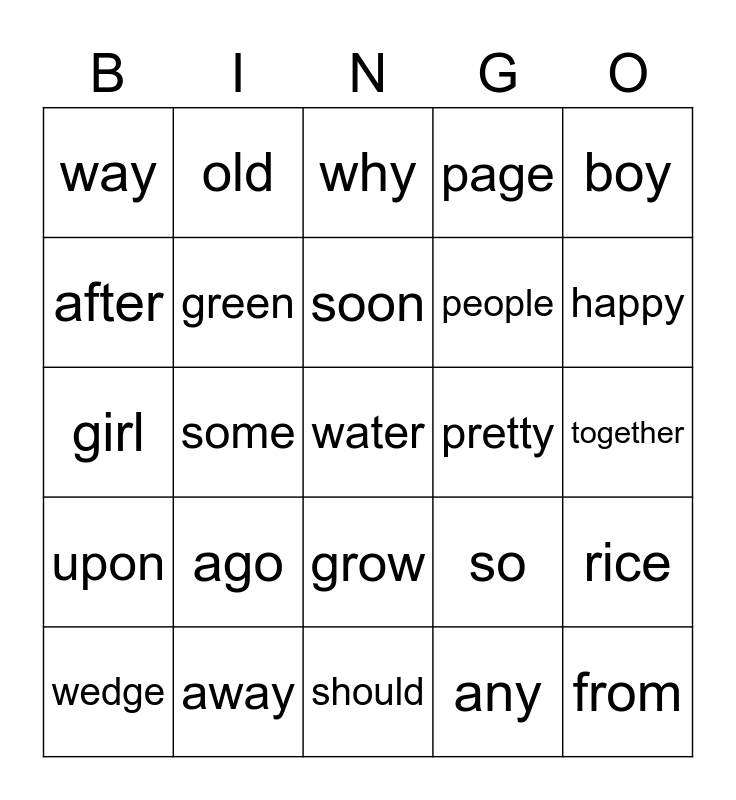 | B | I | N | G | O |
|---|---|---|---|---|
| way | old | why | page | boy |
| after | green | soon | people | happy |
| girl | some | water | pretty | together |
| upon | ago | grow | so | rice |
| wedge | away | should | any | from |